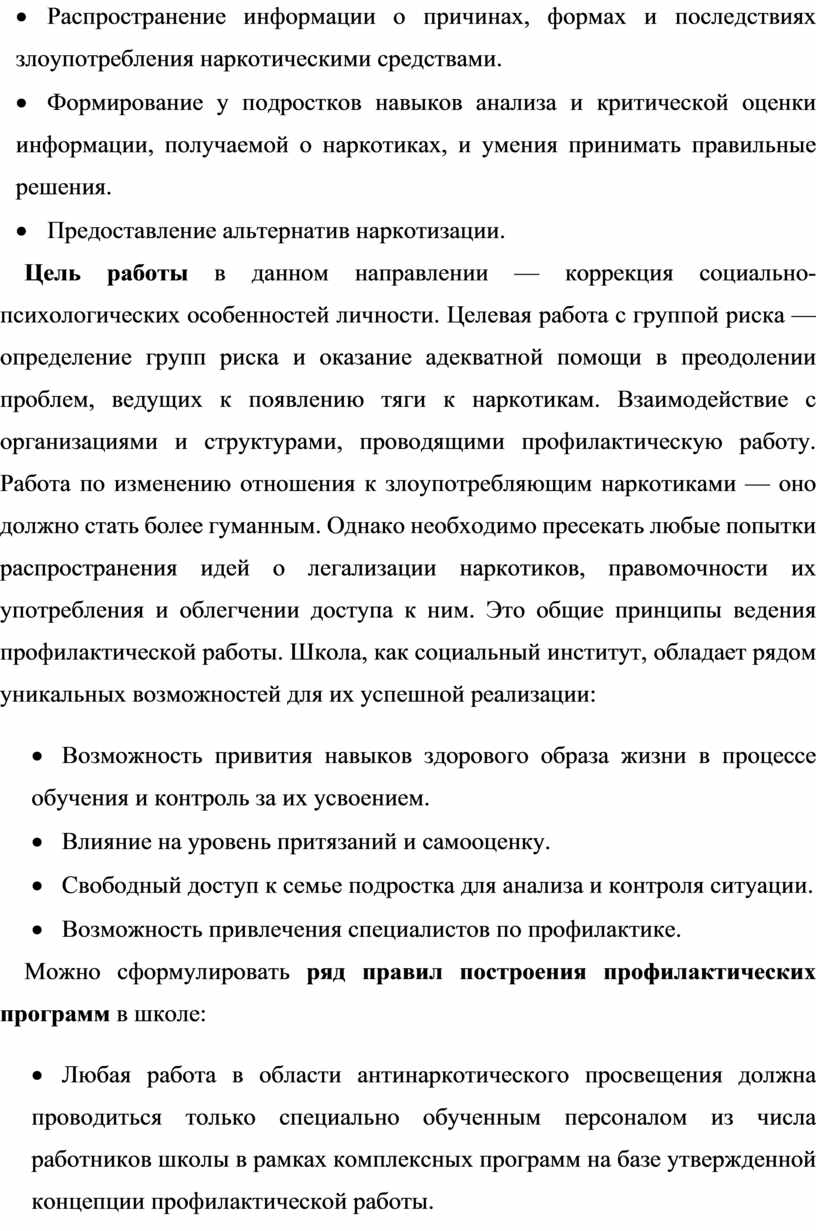 • Распространение информации о причинах, формах и последствиях злоупотребления наркотическими средствами.

• Формирование у подростков навыков анализа и критической оценки информации, получаемой о наркотиках, и умения принимать правильные решения.

• Предоставление альтернатив наркотизации.

Цель работы в данном направлении — коррекция социально-психологических особенностей личности. Целевая работа с группой риска — определение групп риска и оказание адекватной помощи в преодолении проблем, ведущих к появлению тяги к наркотикам. Взаимодействие с организациями и структурами, проводящими профилактическую работу. Работа по изменению отношения к злоупотребляющим наркотиками — оно должно стать более гуманным. Однако необходимо пресекать любые попытки распространения идей о легализации наркотиков, правомочности их употребления и облегчении доступа к ним. Это общие принципы ведения профилактической работы. Школа, как социальный институт, обладает рядом уникальных возможностей для их успешной реализации:

• Возможность привития навыков здорового образа жизни в процессе обучения и контроль за их усвоением.

• Влияние на уровень притязаний и самооценку.

• Свободный доступ к семье подростка для анализа и контроля ситуации.

• Возможность привлечения специалистов по профилактике.

Можно сформулировать ряд правил построения профилактических программ в школе:

• Любая работа в области антинаркотического просвещения должна проводиться только специально обученным персоналом из числа работников школы в рамках комплексных программ на базе утвержденной концепции профилактической работы.